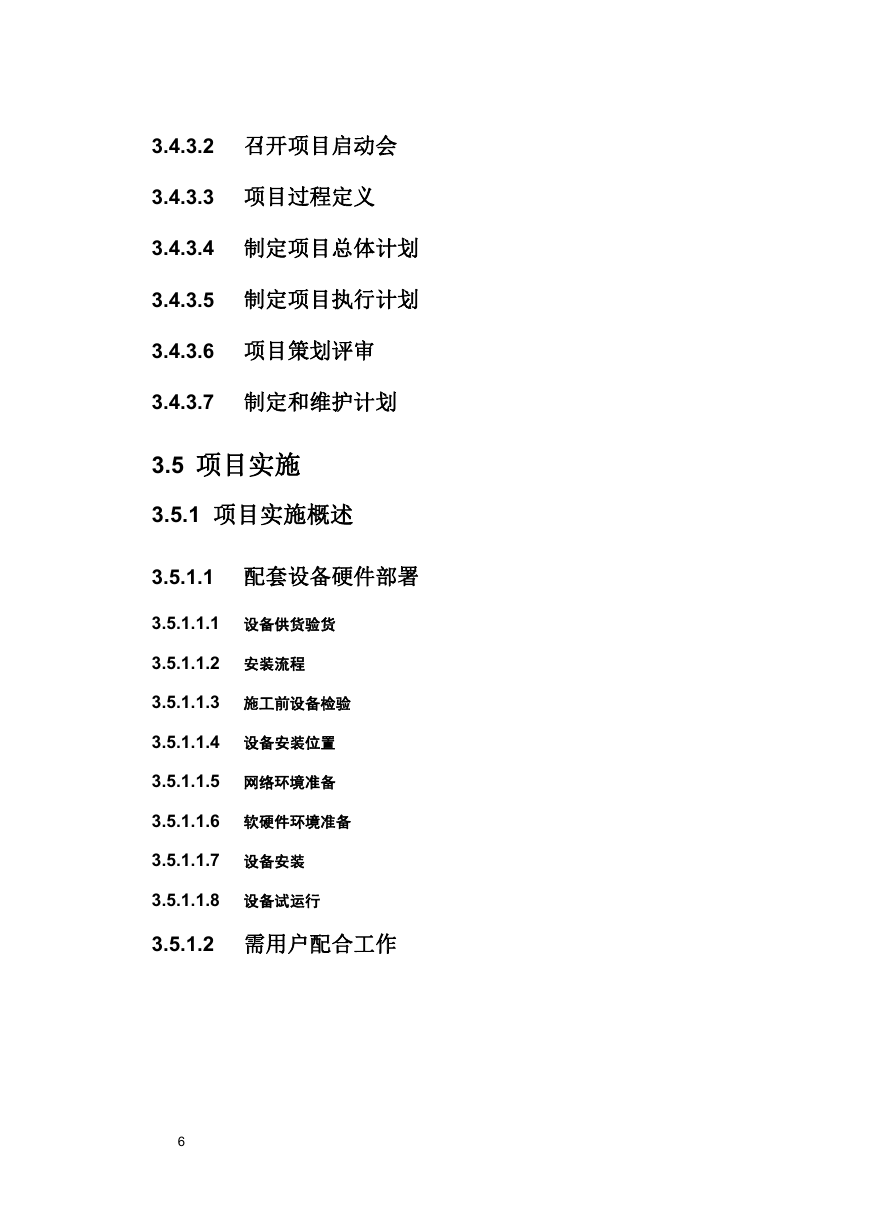 3.4.3.2 召开项目启动会

3.4.3.3 项目过程定义

3.4.3.4 制定项目总体计划

3.4.3.5 制定项目执行计划

3.4.3.6 项目策划评审

3.4.3.7 制定和维护计划

3.5 项目实施

3.5.1 项目实施概述

3.5.1.1 配套设备硬件部署

3.5.1.1.1 设备供货验货

3.5.1.1.2 安装流程

3.5.1.1.3 施工前设备检验

3.5.1.1.4 设备安装位置

3.5.1.1.5 网络环境准备

3.5.1.1.6 软硬件环境准备

3.5.1.1.7 设备安装

3.5.1.1.8 设备试运行

3.5.1.2 需用户配合工作

6